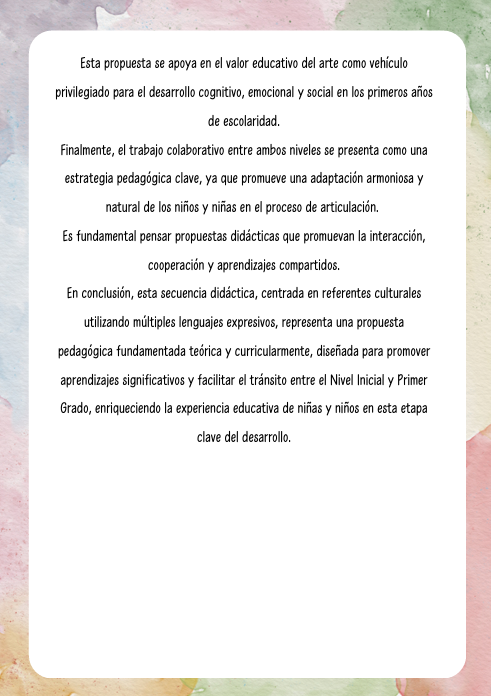 Esta propuesta se apoya en el valor educativo del arte como vehículo privilegiado para el desarrollo cognitivo, emocional y social en los primeros años de escolaridad.
Finalmente, el trabajo colaborativo entre ambos niveles se presenta como una estrategia pedagógica clave, ya que promueve una adaptación armoniosa y natural de los niños y niñas en el proceso de articulación.
Es fundamental pensar propuestas didácticas que promuevan la interacción, cooperación y aprendizajes compartidos.
En conclusión, esta secuencia didáctica, centrada en referentes culturales utilizando múltiples lenguajes expresivos, representa una propuesta pedagógica fundamentada teórica y curricularmente, diseñada para promover aprendizajes significativos y facilitar el tránsito entre el Nivel Inicial y Primer Grado, enriqueciendo la experiencia educativa de niñas y niños en esta etapa clave del desarrollo.